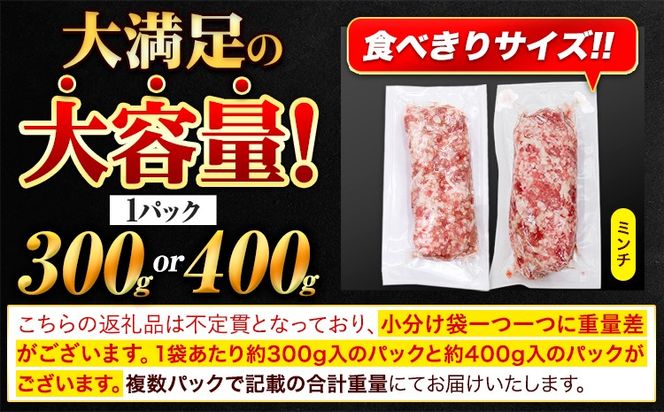 大満足の
大容量!
1パック
300g or 400g

食べきりサイズ!!

ミンチ

こちらの返礼品は不定貫となっており、小分け袋一つ一つに重量差がございます。1袋あたり約300g入のパックと約400g入のパックがございます。複数パックで記載の合計重量にてお届けいたします。